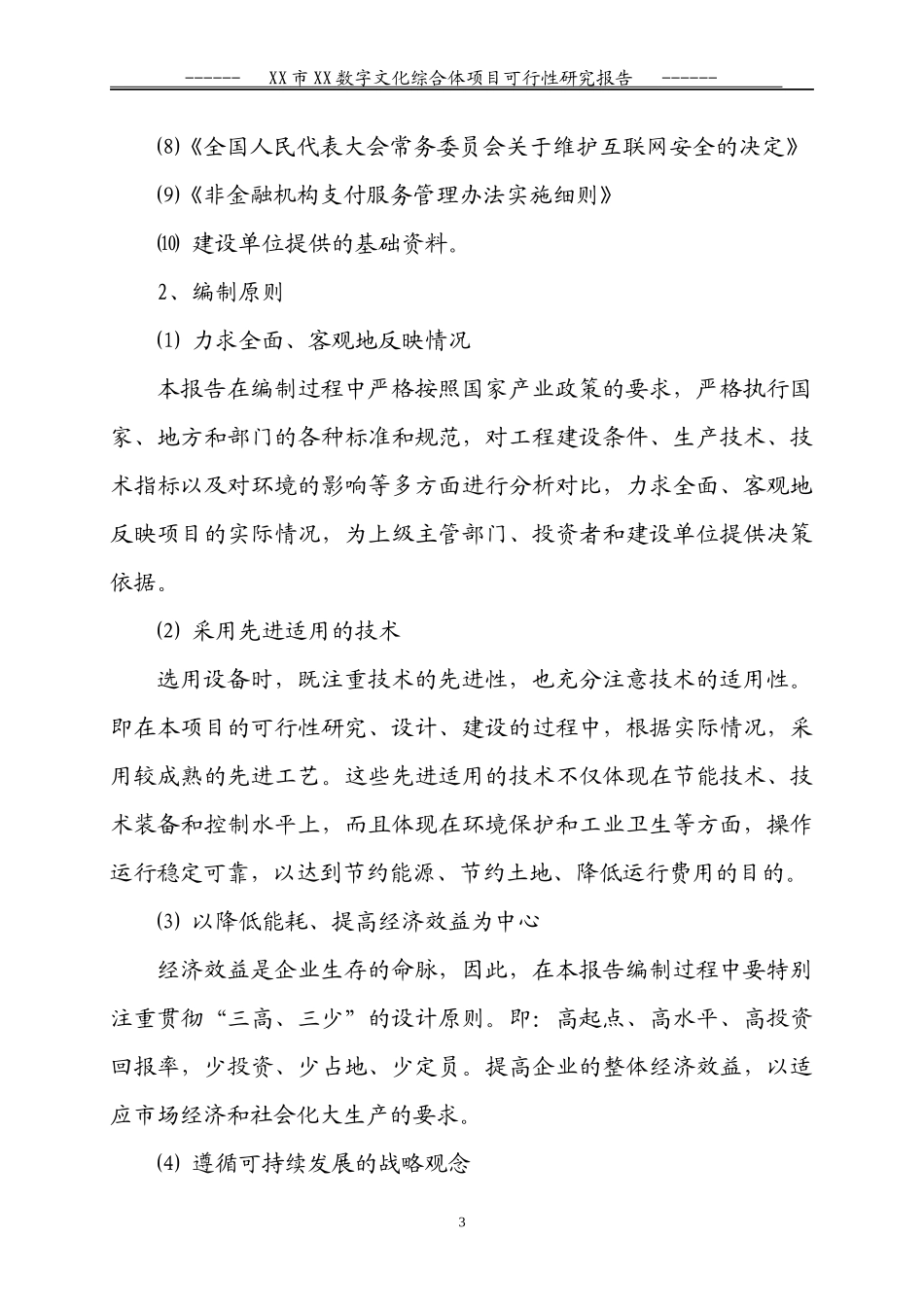 ------ XX市XX数字文化综合体项目可行性研究报告 ------

⑻《全国人民代表大会常务委员会关于维护互联网安全的决定》

⑼《非金融机构支付服务管理办法实施细则》

⑽ 建设单位提供的基础资料。

2、编制原则

⑴ 力求全面、客观地反映情况

本报告在编制过程中严格按照国家产业政策的要求，严格执行国家、地方和部门的各种标准和规范，对工程建设条件、生产技术、技术指标以及对环境的影响等多方面进行分析对比，力求全面、客观地反映项目的实际情况，为上级主管部门、投资者和建设单位提供决策依据。

⑵ 采用先进适用的技术

选用设备时，既注重技术的先进性，也充分注意技术的适用性。即在本项目的可行性研究、设计、建设的过程中，根据实际情况，采用较成熟的先进工艺。这些先进适用的技术不仅体现在节能技术、技术装备和控制水平上，而且体现在环境保护和工业卫生等方面，操作运行稳定可靠，以达到节约能源、节约土地、降低运行费用的目的。

⑶ 以降低能耗、提高经济效益为中心

经济效益是企业生存的命脉，因此，在本报告编制过程中要特别注重贯彻“三高、三少”的设计原则。即：高起点、高水平、高投资回报率，少投资、少占地、少定员。提高企业的整体经济效益，以适应市场经济和社会化大生产的要求。

⑷ 遵循可持续发展的战略观念

3